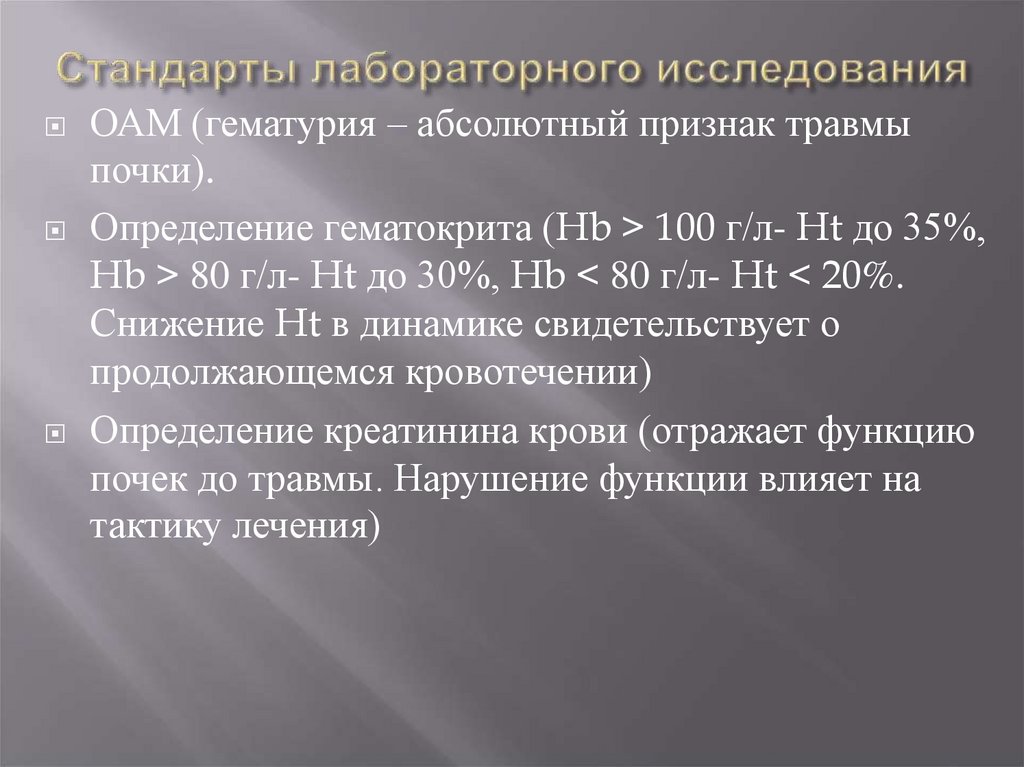 Стандарты лабораторного исследования

ОАМ (гематурия – абсолютный признак травмы почки).

Определение гематокрита (Hb > 100 г/л- Ht до 35%, Hb > 80 г/л- Ht до 30%, Hb < 80 г/л- Ht < 20%. Снижение Ht в динамике свидетельствует о продолжающемся кровотечении)

Определение креатинина крови (отражает функцию почек до травмы. Нарушение функции влияет на тактику лечения)